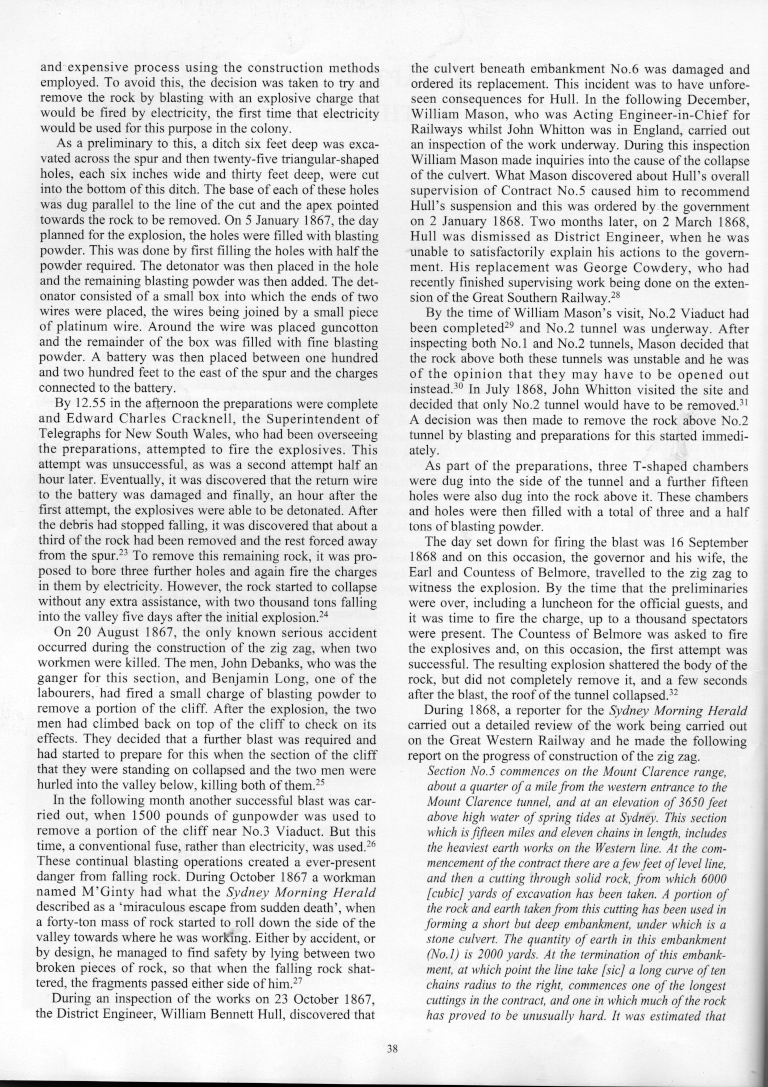 and expensive process using the construction methods employed. To avoid this, the decision was taken to try and remove the rock by blasting with an explosive charge that would be fired by electricity, the first time that electricity would be used for this purpose in the colony.

As a preliminary to this, a ditch six feet deep was excavated across the spur and then twenty-five triangular-shaped holes, each six inches wide and thirty feet deep, were cut into the bottom of this ditch. The base of each of these holes was dug parallel to the line of the cut and the apex pointed towards the rock to be removed. On 5 January 1867, the day planned for the explosion, the holes were filled with blasting powder. This was done by first filling the holes with half the powder required. The detonator was then placed in the hole and the remaining blasting powder was then added. The detonator consisted of a small box into which the ends of two wires were placed, the wires being joined by a small piece of platinum wire. Around the wire was placed guncotton and the remainder of the box was filled with fine blasting powder. A battery was then placed between one hundred and two hundred feet to the east of the spur and the charges connected to the battery.

By 12.55 in the afternoon the preparations were complete and Edward Charles Cracknell, the Superintendent of Telegraphs for New South Wales, who had been overseeing the preparations, attempted to fire the explosives. This attempt was unsuccessful, as was a second attempt half an hour later. Eventually, it was discovered that the return wire to the battery was damaged and finally, an hour after the first attempt, the explosives were able to be detonated. After the debris had stopped falling, it was discovered that about a third of the rock had been removed and the rest forced away from the spur.$^{23}$ To remove this remaining rock, it was proposed to bore three further holes and again fire the charges in them by electricity. However, the rock started to collapse without any extra assistance, with two thousand tons falling into the valley five days after the initial explosion.$^{24}$

On 20 August 1867, the only known serious accident occurred during the construction of the zig zag, when two workmen were killed. The men, John Debanks, who was the ganger for this section, and Benjamin Long, one of the labourers, had fired a small charge of blasting powder to remove a portion of the cliff. After the explosion, the two men had climbed back on top of the cliff to check on its effects. They decided that a further blast was required and had started to prepare for this when the section of the cliff that they were standing on collapsed and the two men were hurled into the valley below, killing both of them.$^{25}$

In the following month another successful blast was carried out, when 1500 pounds of gunpowder was used to remove a portion of the cliff near No.3 Viaduct. But this time, a conventional fuse, rather than electricity, was used.$^{26}$ These continual blasting operations created a ever-present danger from falling rock. During October 1867 a workman named M'Ginty had what the *Sydney Morning Herald* described as a 'miraculous escape from sudden death', when a forty-ton mass of rock started to roll down the side of the valley towards where he was working. Either by accident, or by design, he managed to find safety by lying between two broken pieces of rock, so that when the falling rock shattered, the fragments passed either side of him.$^{27}$

During an inspection of the works on 23 October 1867, the District Engineer, William Bennett Hull, discovered that the culvert beneath embankment No.6 was damaged and ordered its replacement. This incident was to have unforeseen consequences for Hull. In the following December, William Mason, who was Acting Engineer-in-Chief for Railways whilst John Whitton was in England, carried out an inspection of the work underway. During this inspection William Mason made inquiries into the cause of the collapse of the culvert. What Mason discovered about Hull's overall supervision of Contract No.5 caused him to recommend Hull's suspension and this was ordered by the government on 2 January 1868. Two months later, on 2 March 1868, Hull was dismissed as District Engineer, when he was unable to satisfactorily explain his actions to the government. His replacement was George Cowdery, who had recently finished supervising work being done on the extension of the Great Southern Railway.$^{28}$

By the time of William Mason's visit, No.2 Viaduct had been completed$^{29}$ and No.2 tunnel was underway. After inspecting both No.1 and No.2 tunnels, Mason decided that the rock above both these tunnels was unstable and he was of the opinion that they may have to be opened out instead.$^{30}$ In July 1868, John Whitton visited the site and decided that only No.2 tunnel would have to be removed.$^{31}$ A decision was then made to remove the rock above No.2 tunnel by blasting and preparations for this started immediately.

As part of the preparations, three T-shaped chambers were dug into the side of the tunnel and a further fifteen holes were also dug into the rock above it. These chambers and holes were then filled with a total of three and a half tons of blasting powder.

The day set down for firing the blast was 16 September 1868 and on this occasion, the governor and his wife, the Earl and Countess of Belmore, travelled to the zig zag to witness the explosion. By the time that the preliminaries were over, including a luncheon for the official guests, and it was time to fire the charge, up to a thousand spectators were present. The Countess of Belmore was asked to fire the explosives and, on this occasion, the first attempt was successful. The resulting explosion shattered the body of the rock, but did not completely remove it, and a few seconds after the blast, the roof of the tunnel collapsed.$^{32}$

During 1868, a reporter for the *Sydney Morning Herald* carried out a detailed review of the work being carried out on the Great Western Railway and he made the following report on the progress of construction of the zig zag.

*Section No.5 commences on the Mount Clarence range, about a quarter of a mile from the western entrance to the Mount Clarence tunnel, and at an elevation of 3650 feet above high water of spring tides at Sydney. This section which is fifteen miles and eleven chains in length, includes the heaviest earth works on the Western line. At the commencement of the contract there are a few feet of level line, and then a cutting through solid rock, from which 6000 [cubic] yards of excavation has been taken. A portion of the rock and earth taken from this cutting has been used in forming a short but deep embankment, under which is a stone culvert. The quantity of earth in this embankment (No.1) is 2000 yards. At the termination of this embankment, at which point the line take [sic] a long curve of ten chains radius to the right, commences one of the longest cuttings in the contract, and one in which much of the rock has proved to be unusually hard. It was estimated that*

38